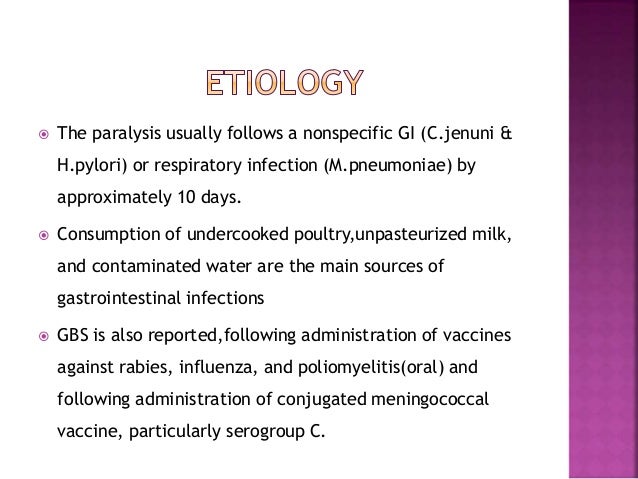 ETIOLOGY

• The paralysis usually follows a nonspecific GI (C.jenuni & H.pylori) or respiratory infection (M.pneumoniae) by approximately 10 days.

• Consumption of undercooked poultry,unpasteurized milk, and contaminated water are the main sources of gastrointestinal infections

• GBS is also reported,following administration of vaccines against rabies, influenza, and poliomyelitis(oral) and following administration of conjugated meningococcal vaccine, particularly serogroup C.